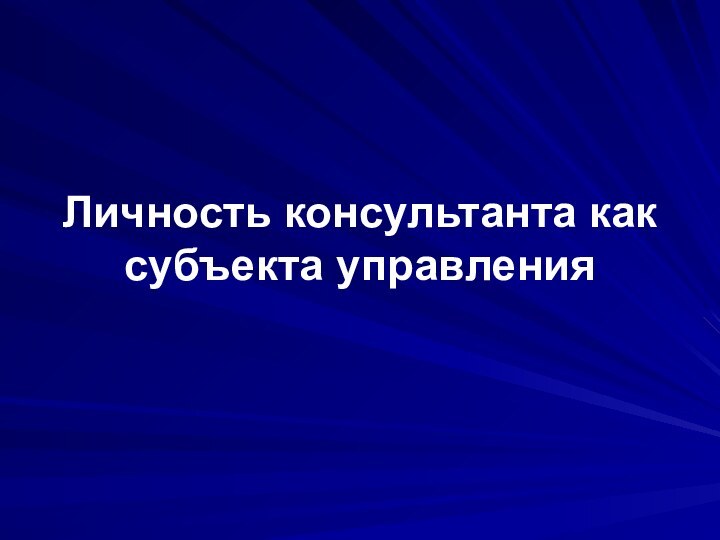 Личность консультанта как субъекта управления